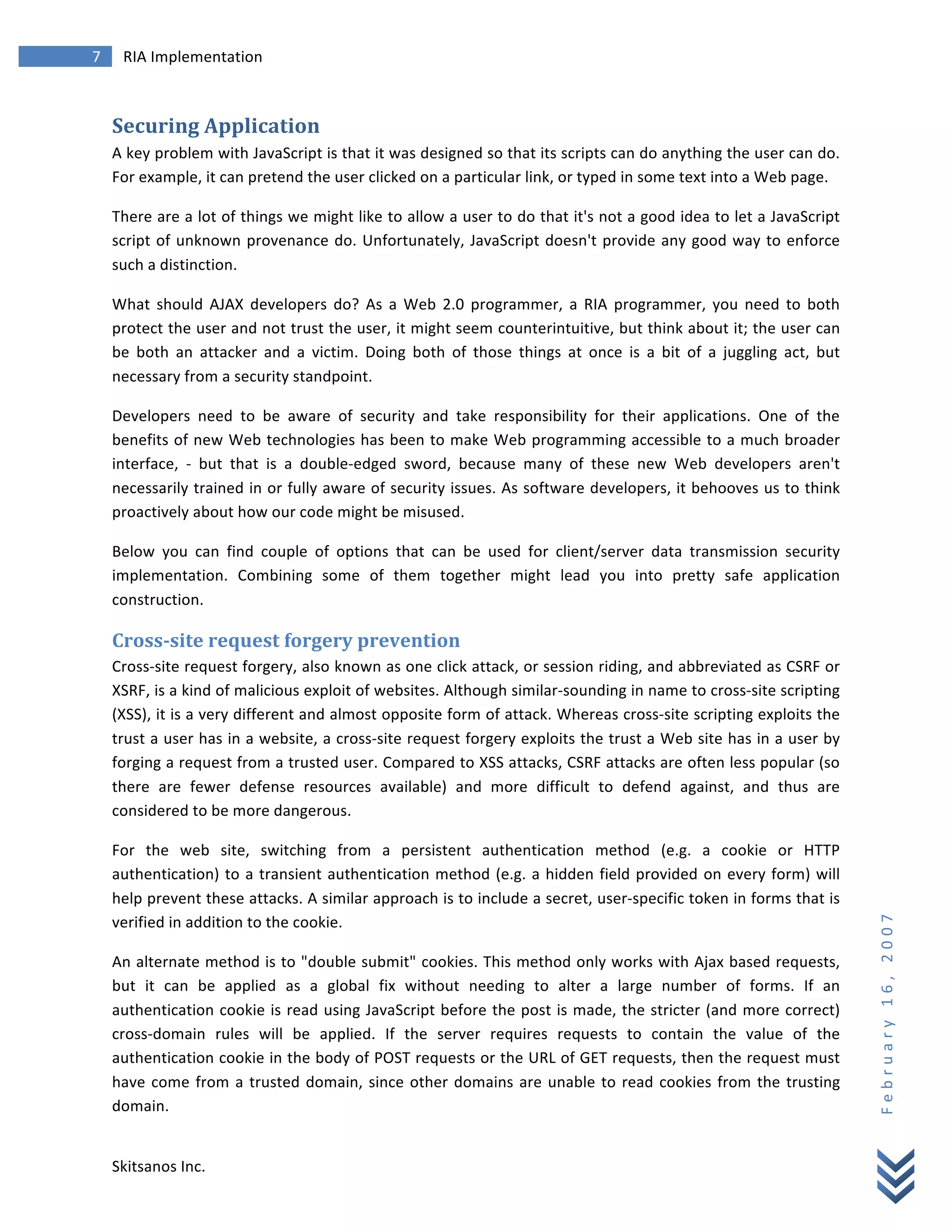 7 RIA Implementation

Securing Application

A key problem with JavaScript is that it was designed so that its scripts can do anything the user can do. For example, it can pretend the user clicked on a particular link, or typed in some text into a Web page.

There are a lot of things we might like to allow a user to do that it's not a good idea to let a JavaScript script of unknown provenance do. Unfortunately, JavaScript doesn't provide any good way to enforce such a distinction.

What should AJAX developers do? As a Web 2.0 programmer, a RIA programmer, you need to both protect the user and not trust the user, it might seem counterintuitive, but think about it; the user can be both an attacker and a victim. Doing both of those things at once is a bit of a juggling act, but necessary from a security standpoint.

Developers need to be aware of security and take responsibility for their applications. One of the benefits of new Web technologies has been to make Web programming accessible to a much broader interface, - but that is a double-edged sword, because many of these new Web developers aren't necessarily trained in or fully aware of security issues. As software developers, it behooves us to think proactively about how our code might be misused.

Below you can find couple of options that can be used for client/server data transmission security implementation. Combining some of them together might lead you into pretty safe application construction.

Cross-site request forgery prevention

Cross-site request forgery, also known as one click attack, or session riding, and abbreviated as CSRF or XSRF, is a kind of malicious exploit of websites. Although similar-sounding in name to cross-site scripting (XSS), it is a very different and almost opposite form of attack. Whereas cross-site scripting exploits the trust a user has in a website, a cross-site request forgery exploits the trust a Web site has in a user by forging a request from a trusted user. Compared to XSS attacks, CSRF attacks are often less popular (so there are fewer defense resources available) and more difficult to defend against, and thus are considered to be more dangerous.

For the web site, switching from a persistent authentication method (e.g. a cookie or HTTP authentication) to a transient authentication method (e.g. a hidden field provided on every form) will help prevent these attacks. A similar approach is to include a secret, user-specific token in forms that is verified in addition to the cookie.

An alternate method is to "double submit" cookies. This method only works with Ajax based requests, but it can be applied as a global fix without needing to alter a large number of forms. If an authentication cookie is read using JavaScript before the post is made, the stricter (and more correct) cross-domain rules will be applied. If the server requires requests to contain the value of the authentication cookie in the body of POST requests or the URL of GET requests, then the request must have come from a trusted domain, since other domains are unable to read cookies from the trusting domain.

February 16, 2007

Skitsanos Inc.